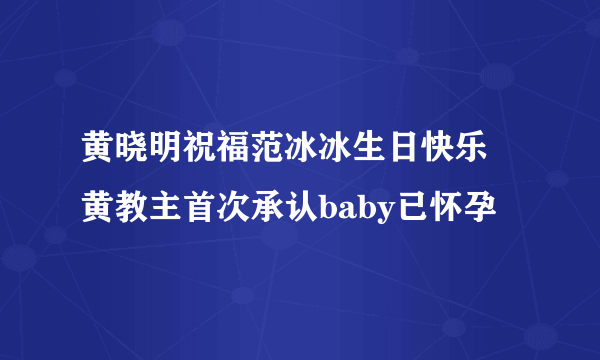 黄晓明祝福范冰冰生日快乐
黄教主首次承认baby已怀孕